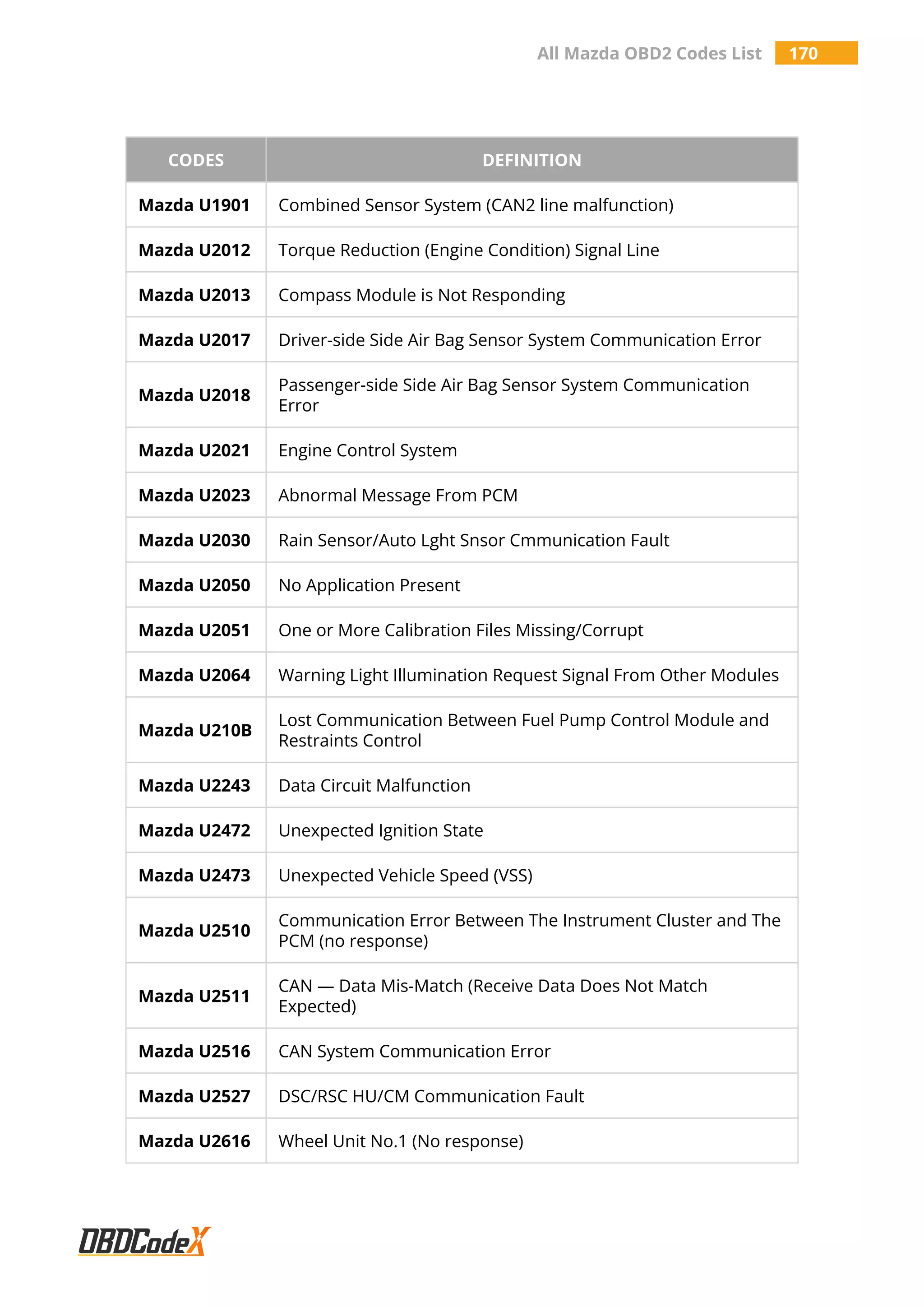 All Mazda OBD2 Codes List 170

| CODES | DEFINITION |
|---|---|
| Mazda U1901 | Combined Sensor System (CAN2 line malfunction) |
| Mazda U2012 | Torque Reduction (Engine Condition) Signal Line |
| Mazda U2013 | Compass Module is Not Responding |
| Mazda U2017 | Driver-side Side Air Bag Sensor System Communication Error |
| Mazda U2018 | Passenger-side Side Air Bag Sensor System Communication Error |
| Mazda U2021 | Engine Control System |
| Mazda U2023 | Abnormal Message From PCM |
| Mazda U2030 | Rain Sensor/Auto Lght Snsor Cmmunication Fault |
| Mazda U2050 | No Application Present |
| Mazda U2051 | One or More Calibration Files Missing/Corrupt |
| Mazda U2064 | Warning Light Illumination Request Signal From Other Modules |
| Mazda U210B | Lost Communication Between Fuel Pump Control Module and Restraints Control |
| Mazda U2243 | Data Circuit Malfunction |
| Mazda U2472 | Unexpected Ignition State |
| Mazda U2473 | Unexpected Vehicle Speed (VSS) |
| Mazda U2510 | Communication Error Between The Instrument Cluster and The PCM (no response) |
| Mazda U2511 | CAN — Data Mis-Match (Receive Data Does Not Match Expected) |
| Mazda U2516 | CAN System Communication Error |
| Mazda U2527 | DSC/RSC HU/CM Communication Fault |
| Mazda U2616 | Wheel Unit No.1 (No response) |

OBDCodeX